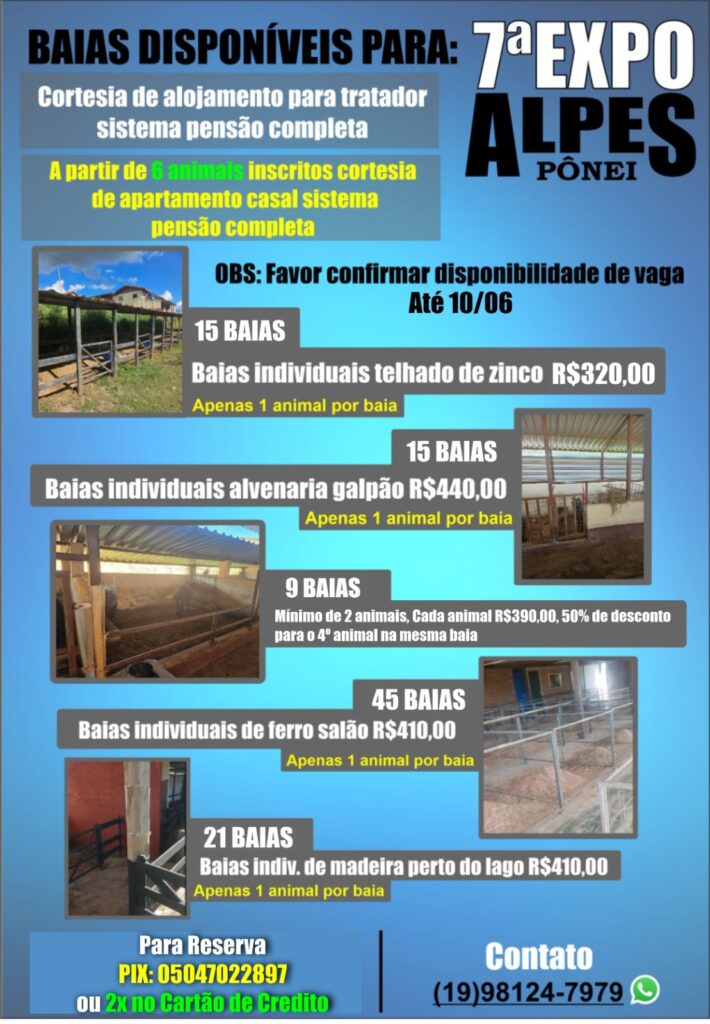 BAIAS DISPONÍVEIS PARA:

7ª EXPO ALPES PÔNEI

Cortesia de alojamento para tratador sistema pensão completa

A partir de 6 animais inscritos cortesia de apartamento casal sistema pensão completa

OBS: Favor confirmar disponibilidade de vaga Até 10/06

15 BAIAS
Baias individuais telhado de zinco R$320,00
Apenas 1 animal por baia

15 BAIAS
Baias individuais alvenaria galpão R$440,00
Apenas 1 animal por baia

9 BAIAS
Mínimo de 2 animais, Cada animal R$390,00, 50% de desconto para o 4º animal na mesma baia

45 BAIAS
Baias individuais de ferro salão R$410,00
Apenas 1 animal por baia

21 BAIAS
Baias indiv. de madeira perto do lago R$410,00
Apenas 1 animal por baia

Para Reserva
PIX: 05047022897
ou 2x no Cartão de Credito

Contato
(19)98124-7979